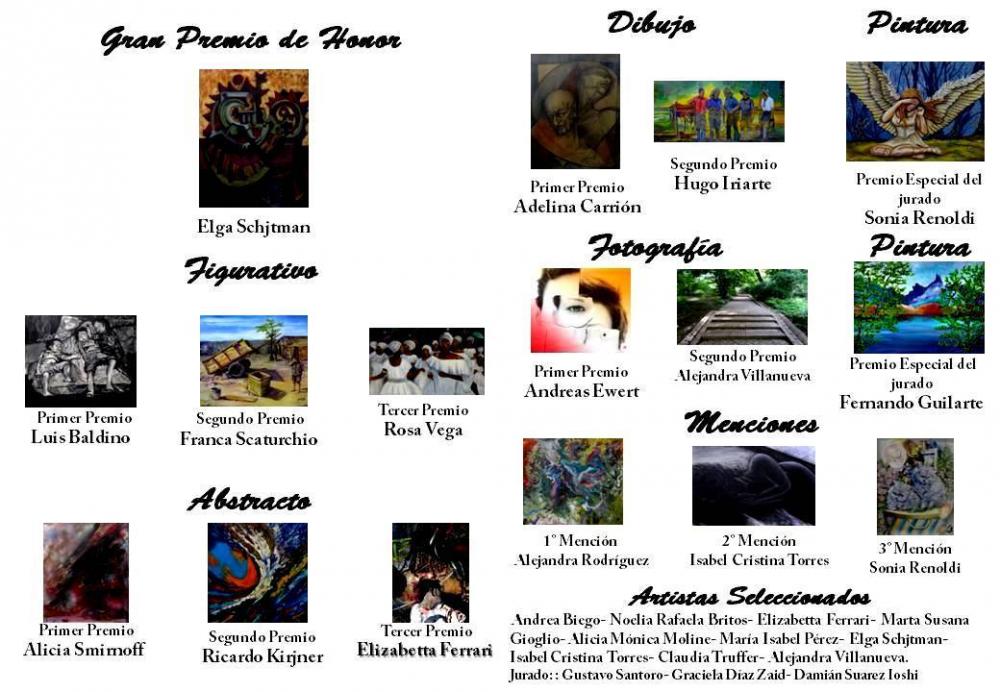 Gran Premio de Honor

Elga Schjtman

Figurativo

Primer Premio
Luis Baldino

Segundo Premio
Franca Scaturchio

Tercer Premio
Rosa Vega

Abstracto

Primer Premio
Alicia Smirnoff

Segundo Premio
Ricardo Kirjner

Tercer Premio
Elizabetta Ferrari

Dibujo

Primer Premio
Adelina Carrión

Segundo Premio
Hugo Iriarte

Pintura

Premio Especial del jurado
Sonia Renoldi

Fotografía

Primer Premio
Andreas Ewert

Segundo Premio
Alejandra Villanueva

Pintura

Premio Especial del jurado
Fernando Guilarte

Menciones

1° Mención
Alejandra Rodríguez

2° Mención
Isabel Cristina Torres

3° Mención
Sonia Renoldi

Artistas Seleccionados

Andrea Biego- Noelia Rafaela Britos- Elizabetta Ferrari- Marta Susana Gioglio- Alicia Mónica Moline- María Isabel Pérez- Elga Schjtman- Isabel Cristina Torres- Claudia Truffer- Alejandra Villanueva.
Jurado: : Gustavo Santoro- Graciela Díaz Zaid- Damián Suarez Ioshi